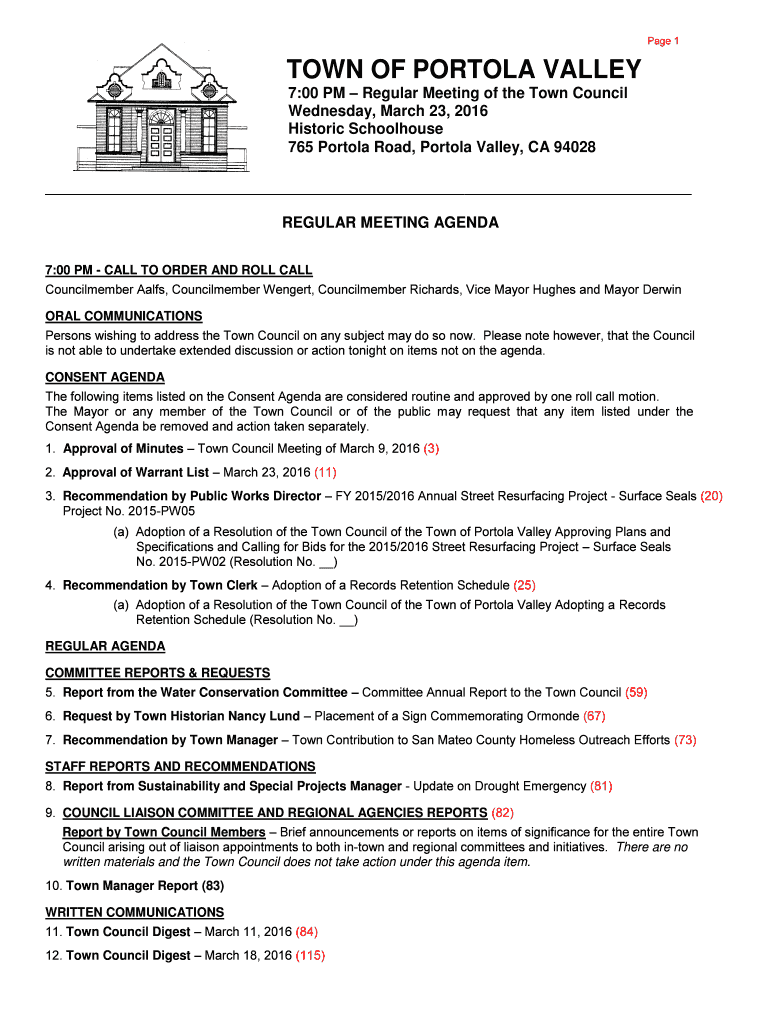 Page 1

TOWN OF PORTOLA VALLEY

7:00 PM – Regular Meeting of the Town Council
Wednesday, March 23, 2016
Historic Schoolhouse
765 Portola Road, Portola Valley, CA 94028

REGULAR MEETING AGENDA

7:00 PM - CALL TO ORDER AND ROLL CALL
Councilmember Aalfs, Councilmember Wengert, Councilmember Richards, Vice Mayor Hughes and Mayor Derwin

ORAL COMMUNICATIONS
Persons wishing to address the Town Council on any subject may do so now. Please note however, that the Council is not able to undertake extended discussion or action tonight on items not on the agenda.

CONSENT AGENDA
The following items listed on the Consent Agenda are considered routine and approved by one roll call motion. The Mayor or any member of the Town Council or of the public may request that any item listed under the Consent Agenda be removed and action taken separately.

1. Approval of Minutes – Town Council Meeting of March 9, 2016 (3)

2. Approval of Warrant List – March 23, 2016 (11)

3. Recommendation by Public Works Director – FY 2015/2016 Annual Street Resurfacing Project - Surface Seals (20) Project No. 2015-PW05

(a) Adoption of a Resolution of the Town Council of the Town of Portola Valley Approving Plans and Specifications and Calling for Bids for the 2015/2016 Street Resurfacing Project – Surface Seals No. 2015-PW02 (Resolution No. __)

4. Recommendation by Town Clerk – Adoption of a Records Retention Schedule (25)

(a) Adoption of a Resolution of the Town Council of the Town of Portola Valley Adopting a Records Retention Schedule (Resolution No. __)

REGULAR AGENDA

COMMITTEE REPORTS & REQUESTS
5. Report from the Water Conservation Committee – Committee Annual Report to the Town Council (59)

6. Request by Town Historian Nancy Lund – Placement of a Sign Commemorating Ormonde (67)

7. Recommendation by Town Manager – Town Contribution to San Mateo County Homeless Outreach Efforts (73)

STAFF REPORTS AND RECOMMENDATIONS
8. Report from Sustainability and Special Projects Manager - Update on Drought Emergency (81)

9. COUNCIL LIAISON COMMITTEE AND REGIONAL AGENCIES REPORTS (82)
Report by Town Council Members – Brief announcements or reports on items of significance for the entire Town Council arising out of liaison appointments to both in-town and regional committees and initiatives. There are no written materials and the Town Council does not take action under this agenda item.

10. Town Manager Report (83)

WRITTEN COMMUNICATIONS
11. Town Council Digest – March 11, 2016 (84)

12. Town Council Digest – March 18, 2016 (115)